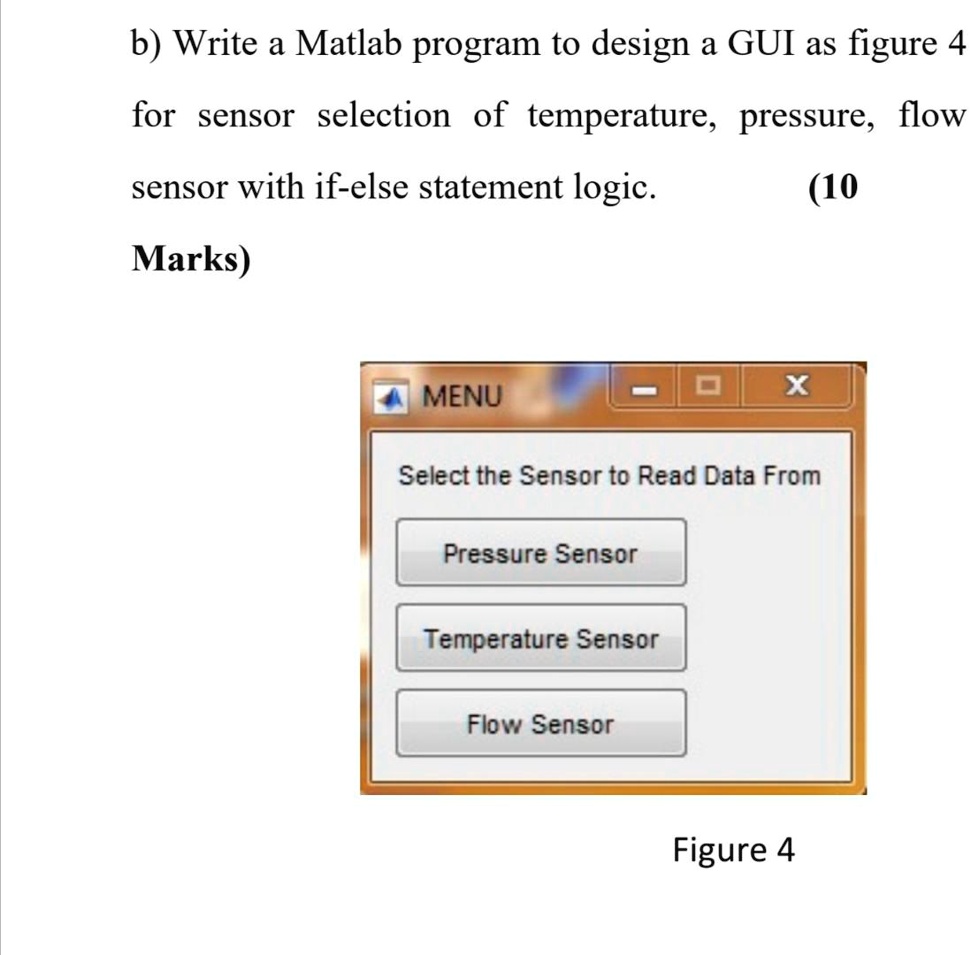 b) Write a Matlab program to design a GUI as figure 4 for sensor selection of temperature, pressure, flow sensor with if-else statement logic. (10 Marks)

MENU

Select the Sensor to Read Data From

Pressure Sensor

Temperature Sensor

Flow Sensor

Figure 4